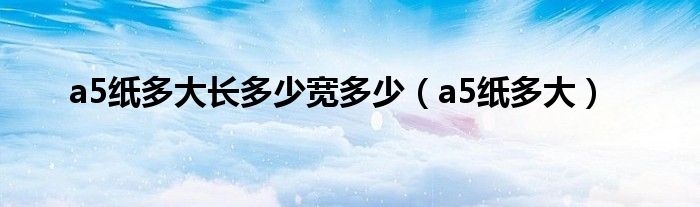 a5纸多大长多少宽多少（a5纸多大）